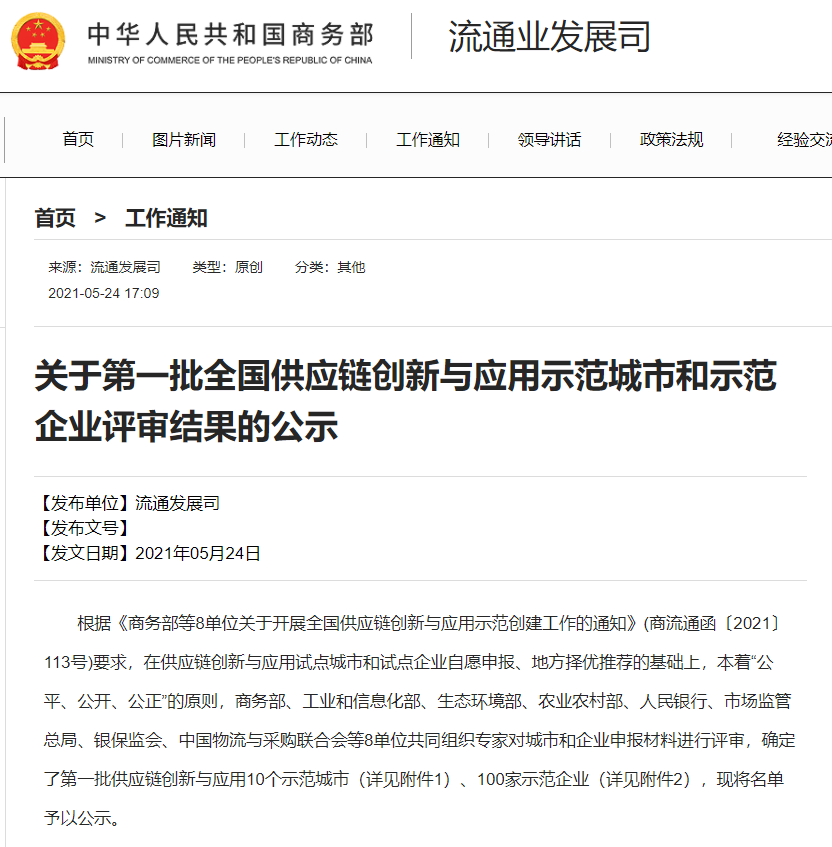 中华人民共和国商务部
MINISTRY OF COMMERCE OF THE PEOPLE'S REPUBLIC OF CHINA

流通业发展司

首页 | 图片新闻 | 工作动态 | 工作通知 | 领导讲话 | 政策法规 | 经验交流

首页 > 工作通知

来源：流通发展司 类型：原创 分类：其他
2021-05-24 17:09

关于第一批全国供应链创新与应用示范城市和示范企业评审结果的公示

【发布单位】流通发展司
【发布文号】
【发文日期】2021年05月24日

根据《商务部等8单位关于开展全国供应链创新与应用示范创建工作的通知》(商流通函〔2021〕113号)要求，在供应链创新与应用试点城市和试点企业自愿申报、地方择优推荐的基础上，本着“公平、公开、公正”的原则，商务部、工业和信息化部、生态环境部、农业农村部、人民银行、市场监管总局、银保监会、中国物流与采购联合会等8单位共同组织专家对城市和企业申报材料进行评审，确定了第一批供应链创新与应用10个示范城市（详见附件1）、100家示范企业（详见附件2），现将名单予以公示。